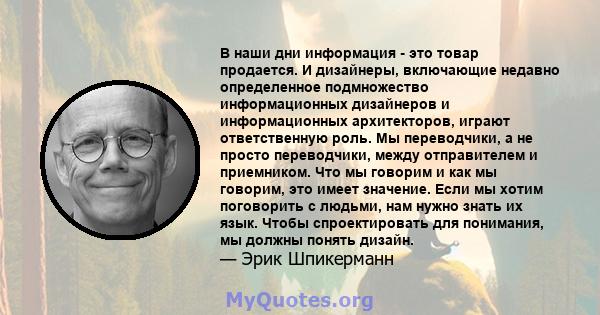 В наши дни информация - это товар продается. И дизайнеры, включающие недавно определенное подмножество информационных дизайнеров и информационных архитекторов, играют ответственную роль. Мы переводчики, а не просто переводчики, между отправителем и приемником. Что мы говорим и как мы говорим, это имеет значение. Если мы хотим поговорить с людьми, нам нужно знать их язык. Чтобы спроектировать для понимания, мы должны понять дизайн.
— Эрик Шпикерманн

MyQuotes.org